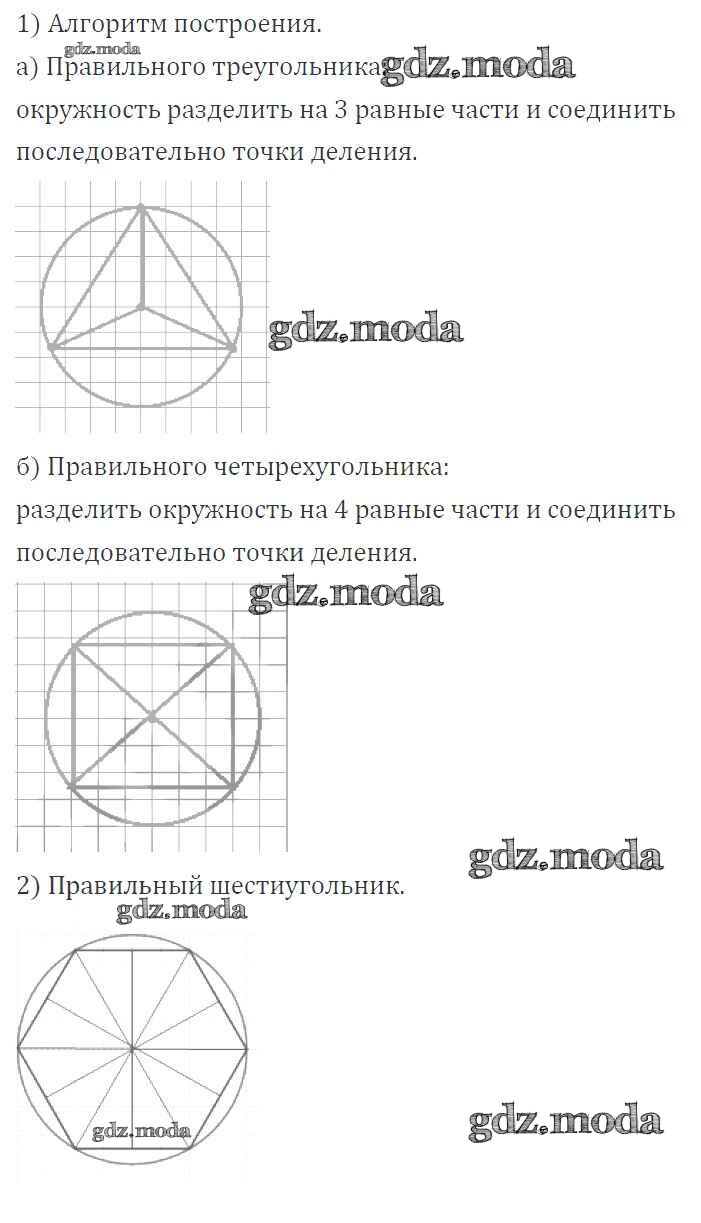 1) Алгоритм построения.
gdz.moda
а) Правильного треугольника gdz.moda
окружность разделить на 3 равные части и соединить последовательно точки деления.

gdz.moda

б) Правильного четырехугольника:
разделить окружность на 4 равные части и соединить последовательно точки деления.

gdz.moda

gdz.moda

2) Правильный шестиугольник.
gdz.moda

gdz.moda

gdz.moda